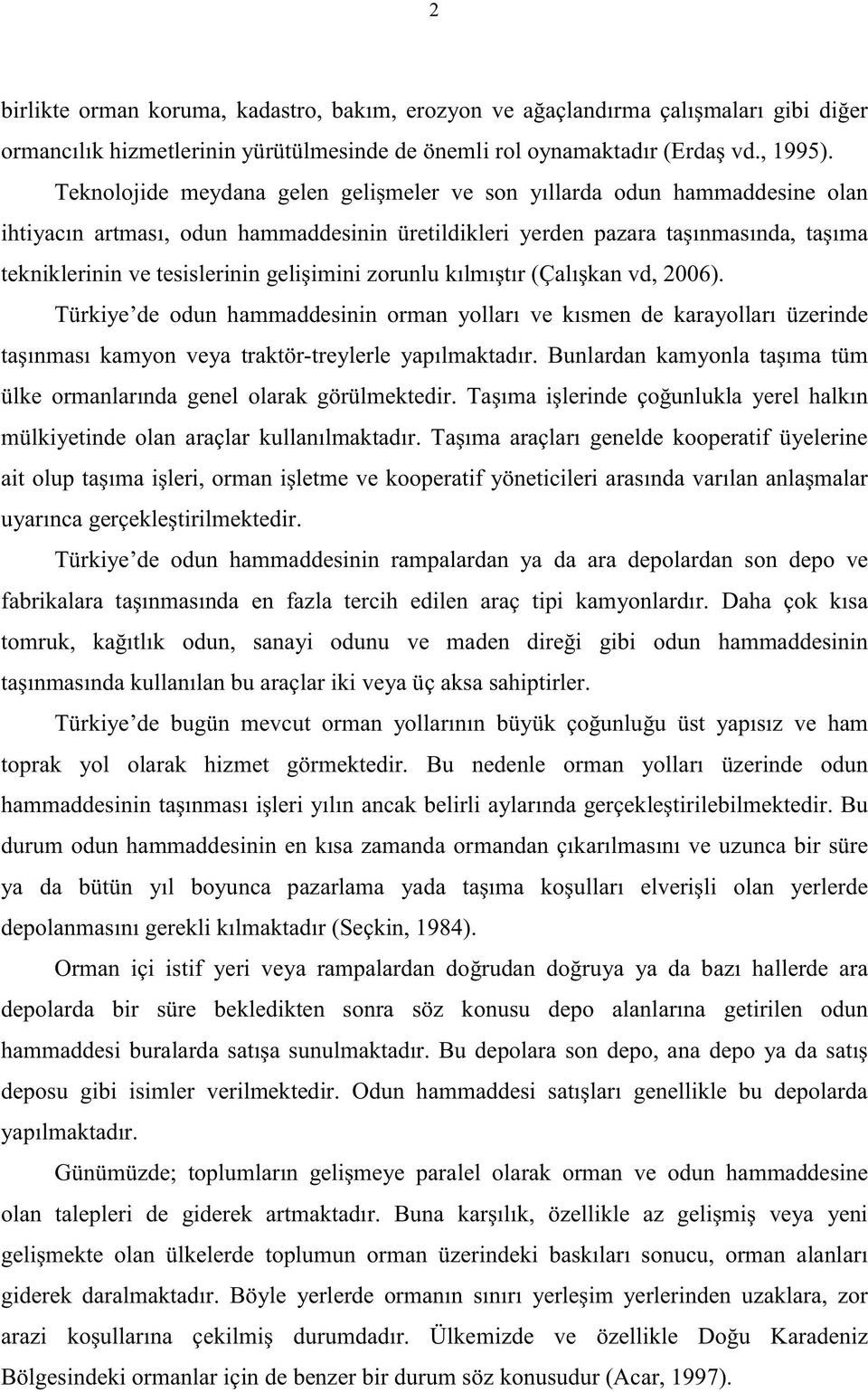 2

birlikte orman koruma, kadastro, bakım, erozyon ve ağaçlandırma çalışmaları gibi diğer ormancılık hizmetlerinin yürütülmesinde de önemli rol oynamaktadır (Erdaş vd., 1995).

Teknolojide meydana gelen gelişmeler ve son yıllarda odun hammaddesine olan ihtiyacın artması, odun hammaddesinin üretildikleri yerden pazara taşınmasında, taşıma tekniklerinin ve tesislerinin gelişimini zorunlu kılmıştır (Çalışkan vd, 2006).

Türkiye'de odun hammaddesinin orman yolları ve kısmen de karayolları üzerinde taşınması kamyon veya traktör-treylerle yapılmaktadır. Bunlardan kamyonla taşıma tüm ülke ormanlarında genel olarak görülmektedir. Taşıma işlerinde çoğunlukla yerel halkın mülkiyetinde olan araçlar kullanılmaktadır. Taşıma araçları genelde kooperatif üyelerine ait olup taşıma işleri, orman işletme ve kooperatif yöneticileri arasında varılan anlaşmalar uyarınca gerçekleştirilmektedir.

Türkiye'de odun hammaddesinin rampalardan ya da ara depolardan son depo ve fabrikalara taşınmasında en fazla tercih edilen araç tipi kamyonlardır. Daha çok kısa tomruk, kağıtlık odun, sanayi odunu ve maden direği gibi odun hammaddesinin taşınmasında kullanılan bu araçlar iki veya üç aksa sahiptirler.

Türkiye'de bugün mevcut orman yollarının büyük çoğunluğu üst yapısız ve ham toprak yol olarak hizmet görmektedir. Bu nedenle orman yolları üzerinde odun hammaddesinin taşınması işleri yılın ancak belirli aylarında gerçekleştirilebilmektedir. Bu durum odun hammaddesinin en kısa zamanda ormandan çıkarılmasını ve uzunca bir süre ya da bütün yıl boyunca pazarlama yada taşıma koşulları elverişli olan yerlerde depolanmasını gerekli kılmaktadır (Seçkin, 1984).

Orman içi istif yeri veya rampalardan doğrudan doğruya ya da bazı hallerde ara depolarda bir süre bekledikten sonra söz konusu depo alanlarına getirilen odun hammaddesi buralarda satışa sunulmaktadır. Bu depolara son depo, ana depo ya da satış deposu gibi isimler verilmektedir. Odun hammaddesi satışları genellikle bu depolarda yapılmaktadır.

Günümüzde; toplumların gelişmeye paralel olarak orman ve odun hammaddesine olan talepleri de giderek artmaktadır. Buna karşılık, özellikle az gelişmiş veya yeni gelişmekte olan ülkelerde toplumun orman üzerindeki baskıları sonucu, orman alanları giderek daralmaktadır. Böyle yerlerde ormanın sınırı yerleşim yerlerinden uzaklara, zor arazi koşullarına çekilmiş durumdadır. Ülkemizde ve özellikle Doğu Karadeniz Bölgesindeki ormanlar için de benzer bir durum söz konusudur (Acar, 1997).